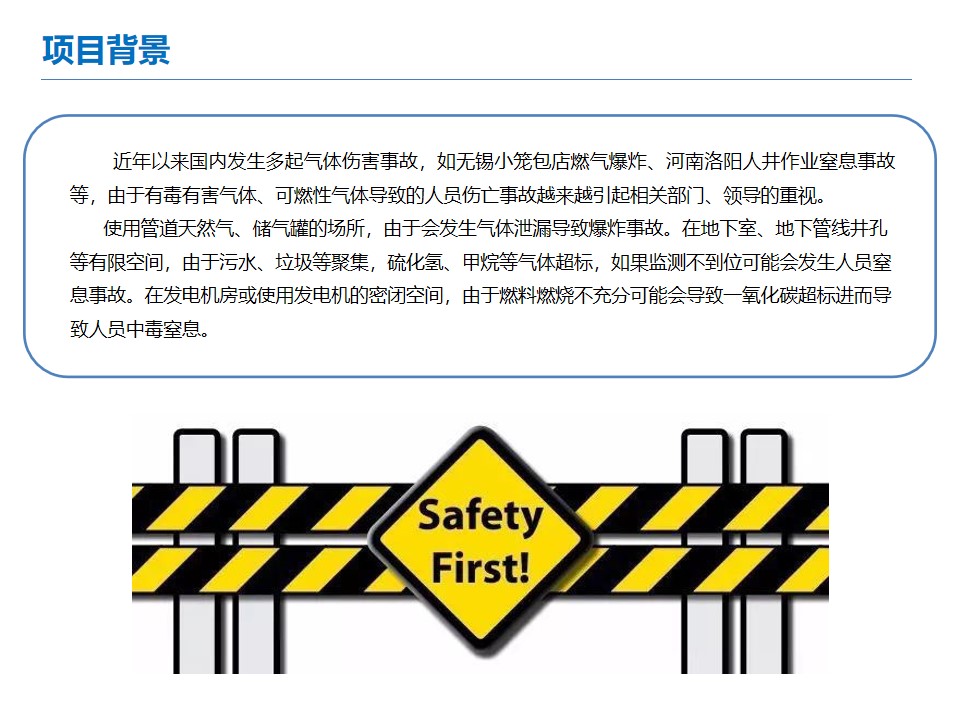 项目背景

近年以来国内发生多起气体伤害事故，如无锡小笼包店燃气爆炸、河南洛阳人井作业窒息事故等，由于有毒有害气体、可燃性气体导致的人员伤亡事故越来越引起相关部门、领导的重视。

使用管道天然气、储气罐的场所，由于会发生气体泄漏导致爆炸事故。在地下室、地下管线井孔等有限空间，由于污水、垃圾等聚集，硫化氢、甲烷等气体超标，如果监测不到位可能会发生人员窒息事故。在发电机房或使用发电机的密闭空间，由于燃料燃烧不充分可能会导致一氧化碳超标进而导致人员中毒窒息。

Safety First!